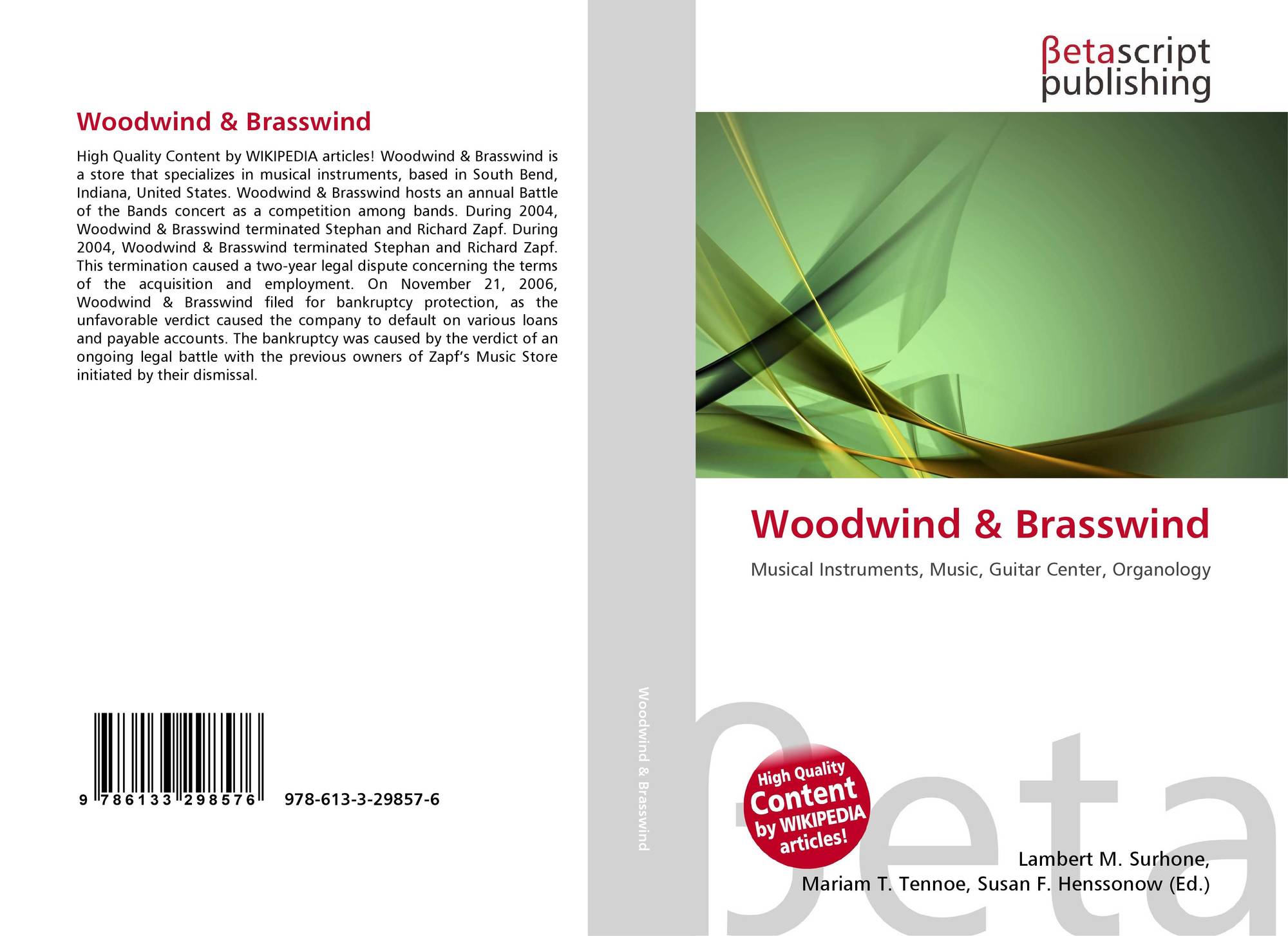 Woodwind & Brasswind

High Quality Content by WIKIPEDIA articles! Woodwind & Brasswind is a store that specializes in musical instruments, based in South Bend, Indiana, United States. Woodwind & Brasswind hosts an annual Battle of the Bands concert as a competition among bands. During 2004, Woodwind & Brasswind terminated Stephan and Richard Zapf. During 2004, Woodwind & Brasswind terminated Stephan and Richard Zapf. This termination caused a two-year legal dispute concerning the terms of the acquisition and employment. On November 21, 2006, Woodwind & Brasswind filed for bankruptcy protection, as the unfavorable verdict caused the company to default on various loans and payable accounts. The bankruptcy was caused by the verdict of an ongoing legal battle with the previous owners of Zapf's Music Store initiated by their dismissal.

9 786133 298576 978-613-3-29857-6

Woodwind & Brasswind

βetascript publishing

Woodwind & Brasswind

Musical Instruments, Music, Guitar Center, Organology

High Quality Content by WIKIPEDIA articles!

βeta

Lambert M. Surhone, Mariam T. Tennoe, Susan F. Henssonow (Ed.)